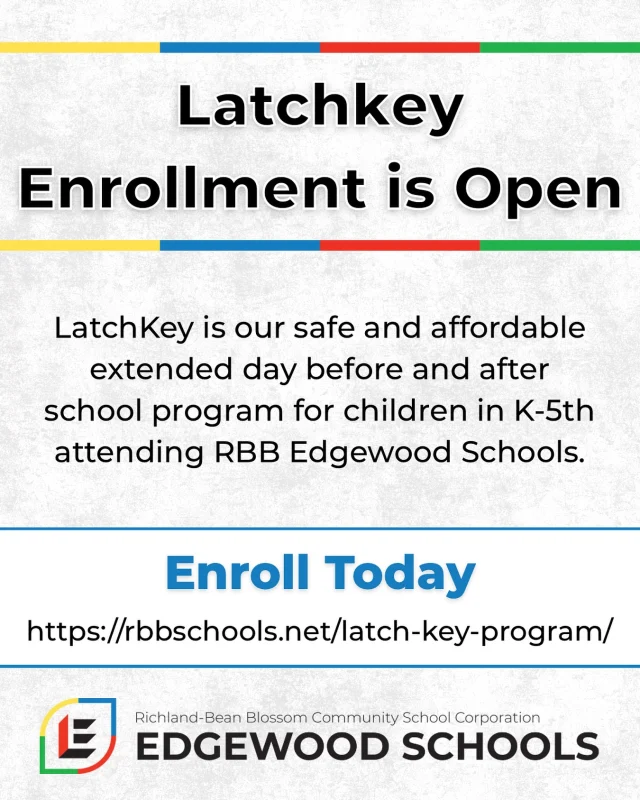 Latchkey
Enrollment is Open

LatchKey is our safe and affordable extended day before and after school program for children in K-5th attending RBB Edgewood Schools.

Enroll Today

https://rbbschools.net/latch-key-program/

E

Richland-Bean Blossom Community School Corporation
EDGEWOOD SCHOOLS